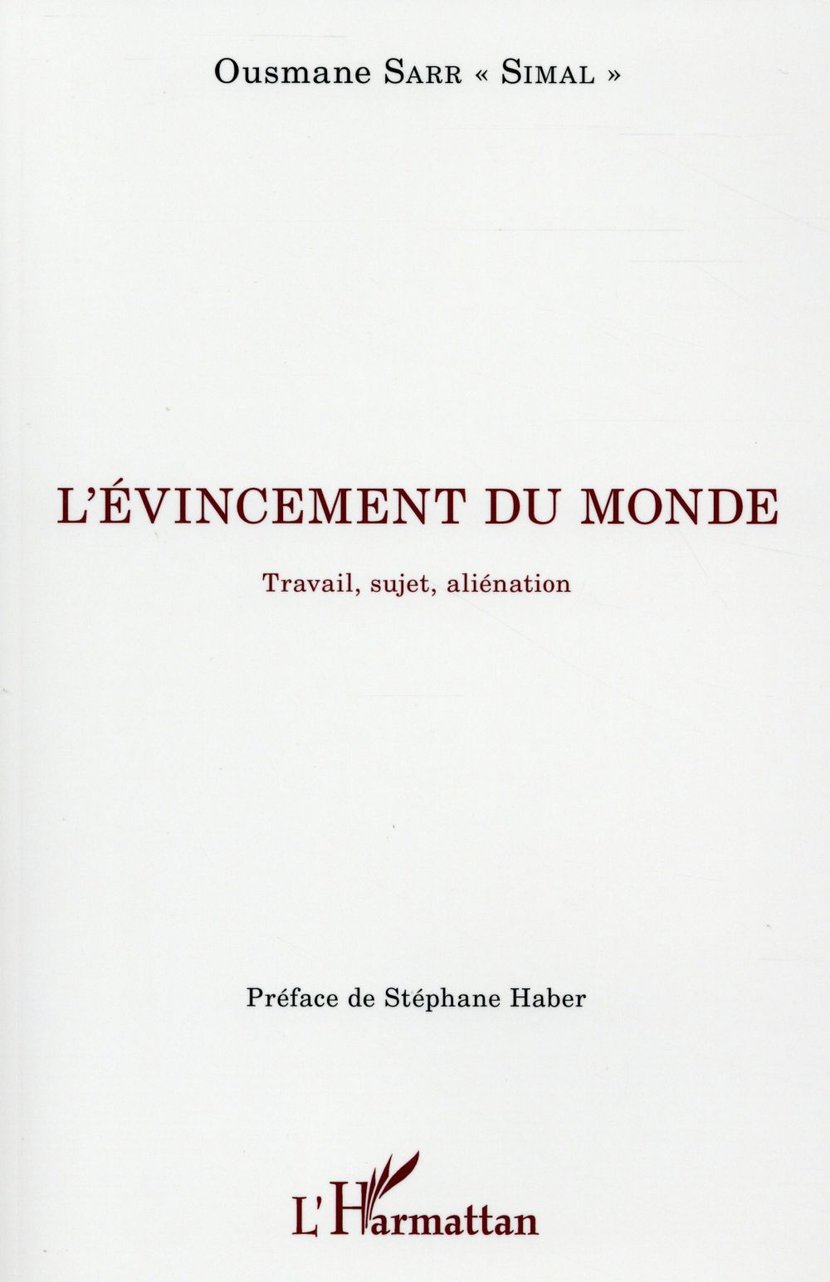 Ousmane Sarr « Simal »

L'ÉVINCEMENT DU MONDE

Travail, sujet, aliénation

Préface de Stéphane Haber

L'Harmattan